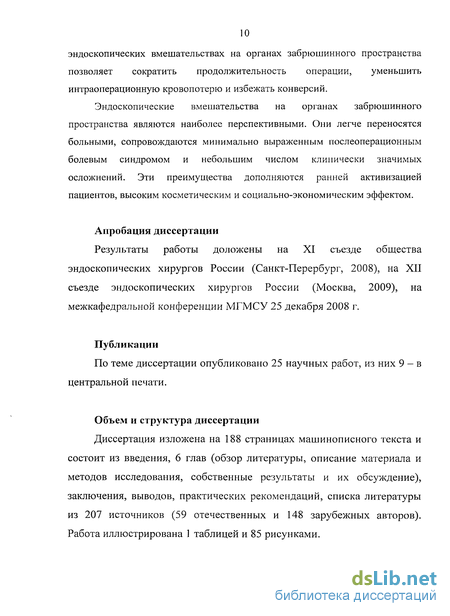 10

эндоскопических вмешательствах на органах забрюшинного пространства позволяет сократить продолжительность операции, уменьшить интраоперационную кровопотерю и избежать конверсий.

Эндоскопические вмешательства на органах забрюшинного пространства являются наиболее перспективными. Они легче переносятся больными, сопровождаются минимально выраженным послеоперационным болевым синдромом и небольшим числом клинически значимых осложнений. Эти преимущества дополняются ранней активизацией пациентов, высоким косметическим и социально-экономическим эффектом.

Апробация диссертации

Результаты работы доложены на XI съезде общества эндоскопических хирургов России (Санкт-Перербург, 2008), на XII съезде эндоскопических хирургов России (Москва, 2009), на межкафедральной конференции МГМСУ 25 декабря 2008 г.

Публикации

По теме диссертации опубликовано 25 научных работ, из них 9 – в центральной печати.

Объем и структура диссертации

Диссертация изложена на 188 страницах машинописного текста и состоит из введения, 6 глав (обзор литературы, описание материала и методов исследования, собственные результаты и их обсуждение), заключения, выводов, практических рекомендаций, списка литературы из 207 источников (59 отечественных и 148 зарубежных авторов). Работа иллюстрирована 1 таблицей и 85 рисунками.

dsLib.net
библиотека диссертаций